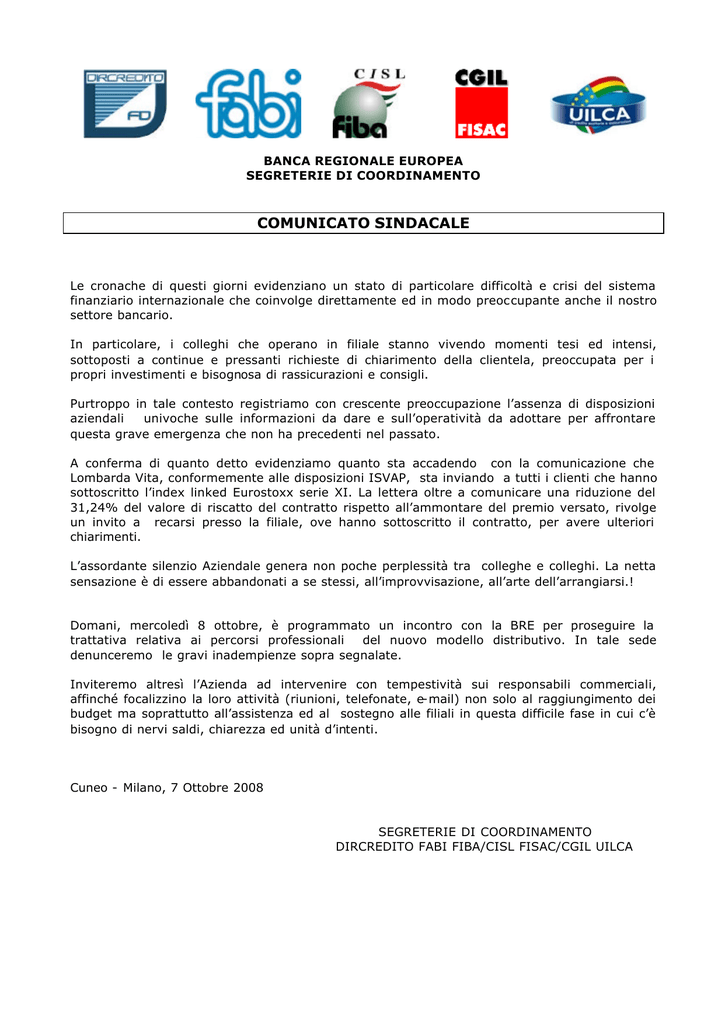 DIRCREDITO FD
fabi
CISL
fiba
CGIL
FISAC
UILCA

BANCA REGIONALE EUROPEA
SEGRETERIE DI COORDINAMENTO

COMUNICATO SINDACALE

Le cronache di questi giorni evidenziano un stato di particolare difficoltà e crisi del sistema finanziario internazionale che coinvolge direttamente ed in modo preoccupante anche il nostro settore bancario.

In particolare, i colleghi che operano in filiale stanno vivendo momenti tesi ed intensi, sottoposti a continue e pressanti richieste di chiarimento della clientela, preoccupata per i propri investimenti e bisognosa di rassicurazioni e consigli.

Purtroppo in tale contesto registriamo con crescente preoccupazione l'assenza di disposizioni aziendali univoche sulle informazioni da dare e sull'operatività da adottare per affrontare questa grave emergenza che non ha precedenti nel passato.

A conferma di quanto detto evidenziamo quanto sta accadendo con la comunicazione che Lombarda Vita, conformemente alle disposizioni ISVAP, sta inviando a tutti i clienti che hanno sottoscritto l'index linked Eurostoxx serie XI. La lettera oltre a comunicare una riduzione del 31,24% del valore di riscatto del contratto rispetto all'ammontare del premio versato, rivolge un invito a recarsi presso la filiale, ove hanno sottoscritto il contratto, per avere ulteriori chiarimenti.

L'assordante silenzio Aziendale genera non poche perplessità tra colleghe e colleghi. La netta sensazione è di essere abbandonati a se stessi, all'improvvisazione, all'arte dell'arrangiarsi.!

Domani, mercoledì 8 ottobre, è programmato un incontro con la BRE per proseguire la trattativa relativa ai percorsi professionali del nuovo modello distributivo. In tale sede denunceremo le gravi inadempienze sopra segnalate.

Inviteremo altresì l'Azienda ad intervenire con tempestività sui responsabili commerciali, affinché focalizzino la loro attività (riunioni, telefonate, e-mail) non solo al raggiungimento dei budget ma soprattutto all'assistenza ed al sostegno alle filiali in questa difficile fase in cui c'è bisogno di nervi saldi, chiarezza ed unità d'intenti.

Cuneo - Milano, 7 Ottobre 2008

SEGRETERIE DI COORDINAMENTO
DIRCREDITO FABI FIBA/CISL FISAC/CGIL UILCA